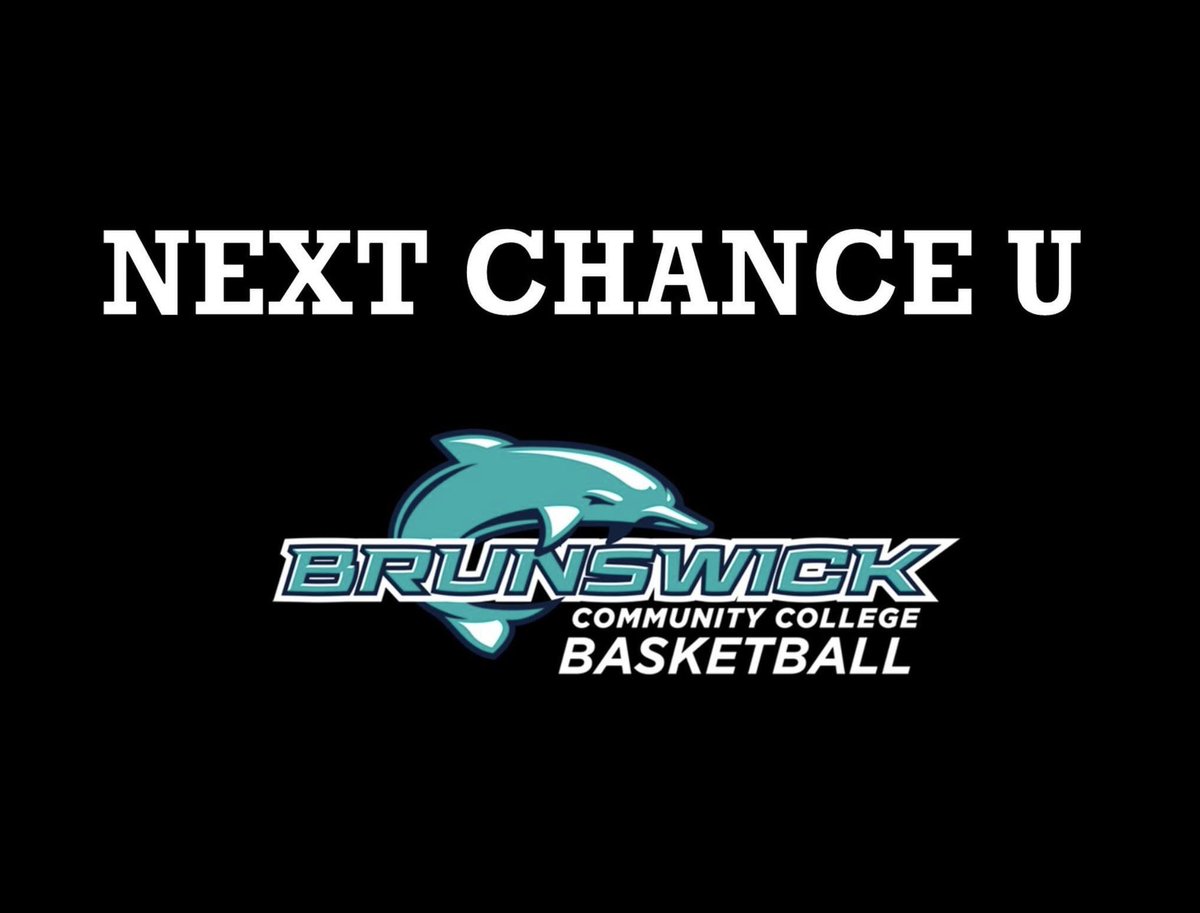 NEXT CHANCE U

BRUNSWICK
COMMUNITY COLLEGE
BASKETBALL